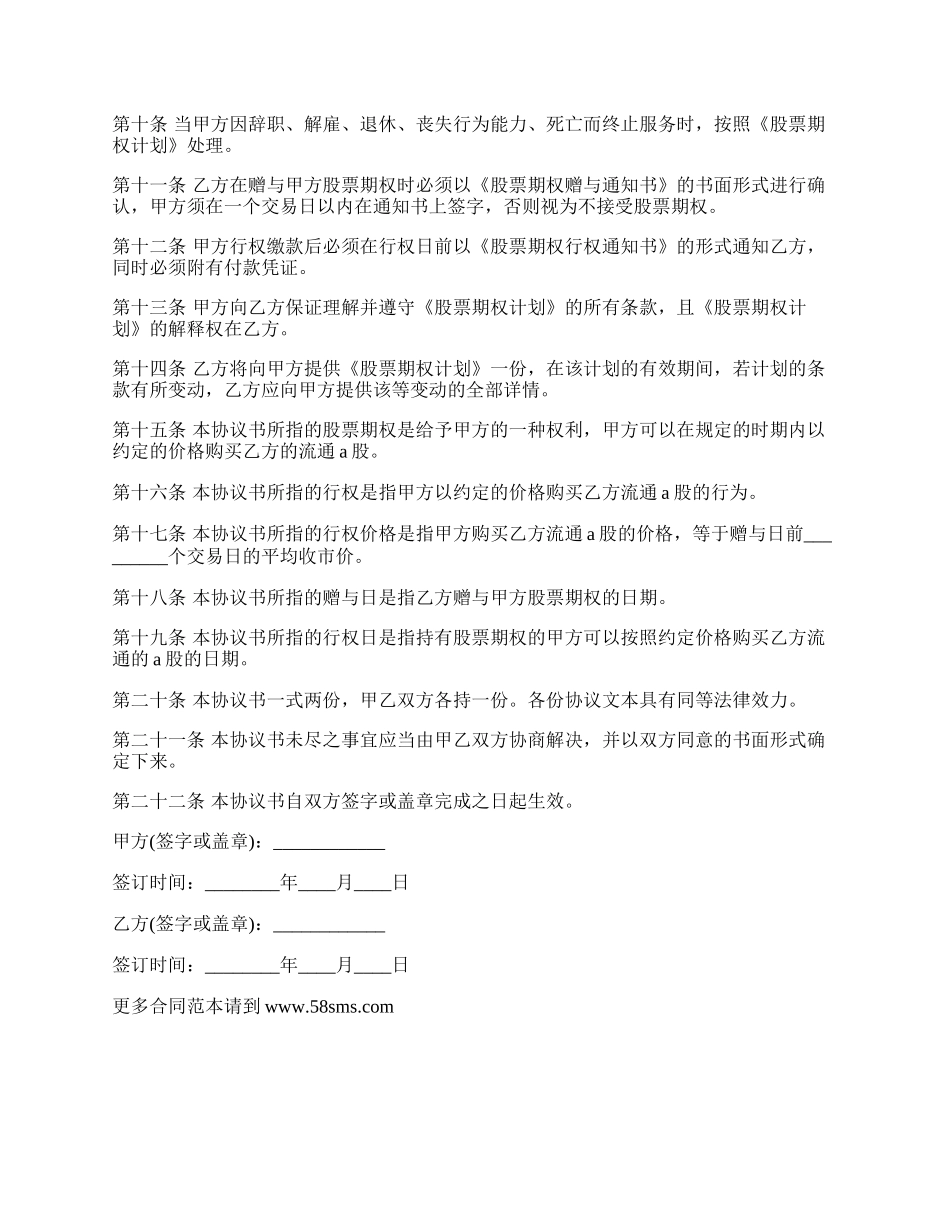 第十条 当甲方因辞职、解雇、退休、丧失行为能力、死亡而终止服务时，按照《股票期权计划》处理。

第十一条 乙方在赠与甲方股票期权时必须以《股票期权赠与通知书》的书面形式进行确认，甲方须在一个交易日以内在通知书上签字，否则视为不接受股票期权。

第十二条 甲方行权缴款后必须在行权日前以《股票期权行权通知书》的形式通知乙方，同时必须附有付款凭证。

第十三条 甲方向乙方保证理解并遵守《股票期权计划》的所有条款，且《股票期权计划》的解释权在乙方。

第十四条 乙方将向甲方提供《股票期权计划》一份，在该计划的有效期间，若计划的条款有所变动，乙方应向甲方提供该等变动的全部详情。

第十五条 本协议书所指的股票期权是给予甲方的一种权利，甲方可以在规定的时期内以约定的价格购买乙方的流通 a 股。

第十六条 本协议书所指的行权是指甲方以约定的价格购买乙方流通 a 股的行为。

第十七条 本协议书所指的行权价格是指甲方购买乙方流通 a 股的价格，等于赠与日前_________个交易日的平均收市价。

第十八条 本协议书所指的赠与日是指乙方赠与甲方股票期权的日期。

第十九条 本协议书所指的行权日是指持有股票期权的甲方可以按照约定价格购买乙方流通的 a 股的日期。

第二十条 本协议书一式两份，甲乙双方各持一份。各份协议文本具有同等法律效力。

第二十一条 本协议书未尽之事宜应当由甲乙双方协商解决，并以双方同意的书面形式确定下来。

第二十二条 本协议书自双方签字或盖章完成之日起生效。

甲方(签字或盖章)：____________

签订时间：________年____月____日

乙方(签字或盖章)：____________

签订时间：________年____月____日

更多合同范本请到 www.58sms.com